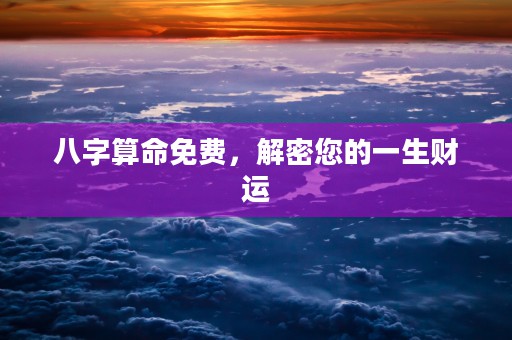 八字算命免费，解密您的一生财运